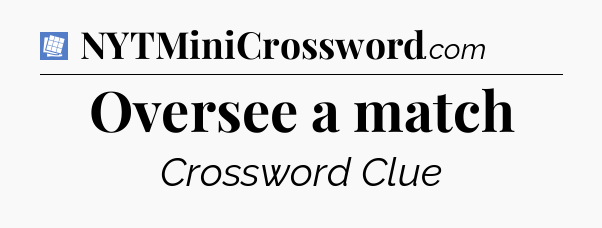 NYTMiniCrossword.com

Oversee a match

Crossword Clue